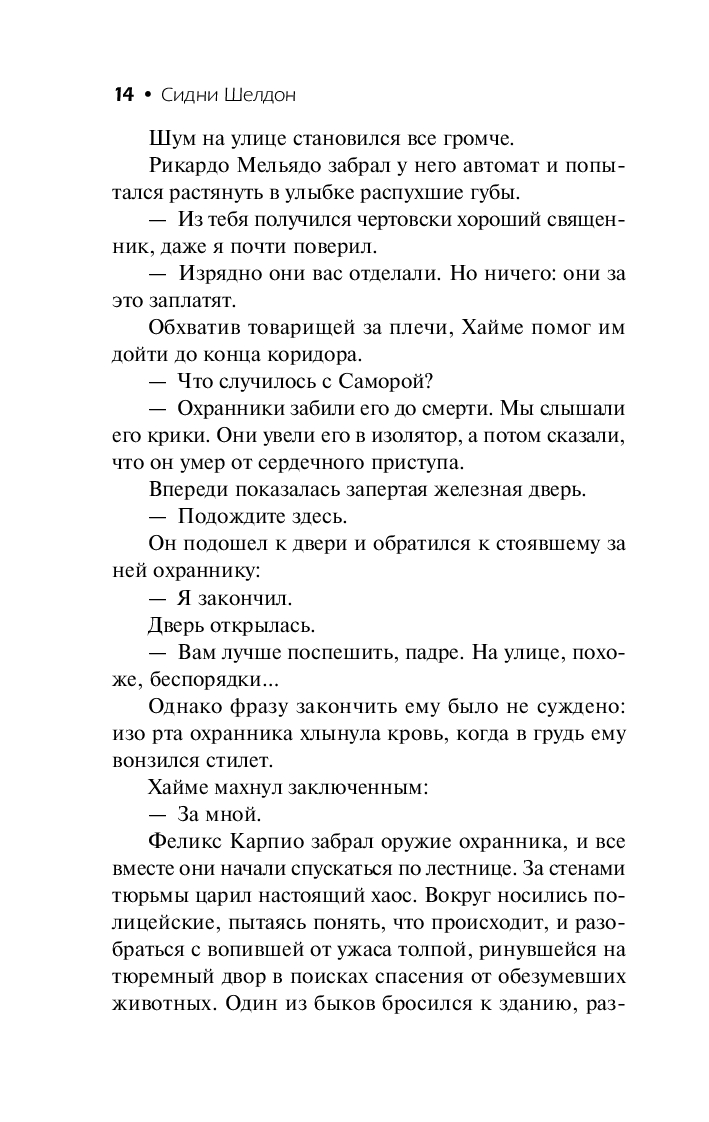 14 • Сидни Шелдон

Шум на улице становился все громче.

Рикардо Мельядо забрал у него автомат и попытался растянуть в улыбке распухшие губы.

— Из тебя получился чертовски хороший священник, даже я почти поверил.

— Изрядно они вас отделали. Но ничего: они за это заплатят.

Обхватив товарищей за плечи, Хайме помог им дойти до конца коридора.

— Что случилось с Саморой?

— Охранники забили его до смерти. Мы слышали его крики. Они увели его в изолятор, а потом сказали, что он умер от сердечного приступа.

Впереди показалась запертая железная дверь.

— Подождите здесь.

Он подошел к двери и обратился к стоявшему за ней охраннику:

— Я закончил.

Дверь открылась.

— Вам лучше поспешить, падре. На улице, похоже, беспорядки...

Однако фразу закончить ему было не суждено: изо рта охранника хлынула кровь, когда в грудь ему вонзился стилет.

Хайме махнул заключенным:

— За мной.

Феликс Карпио забрал оружие охранника, и все вместе они начали спускаться по лестнице. За стенами тюрьмы царил настоящий хаос. Вокруг носились полицейские, пытаясь понять, что происходит, и разобраться с вопившей от ужаса толпой, ринувшейся на тюремный двор в поисках спасения от обезумевших животных. Один из быков бросился к зданию, раз-